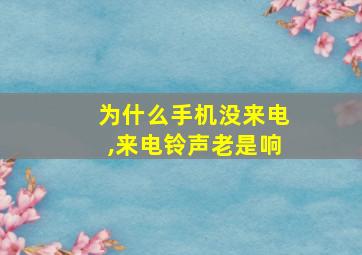 为什么手机没来电,来电铃声老是响